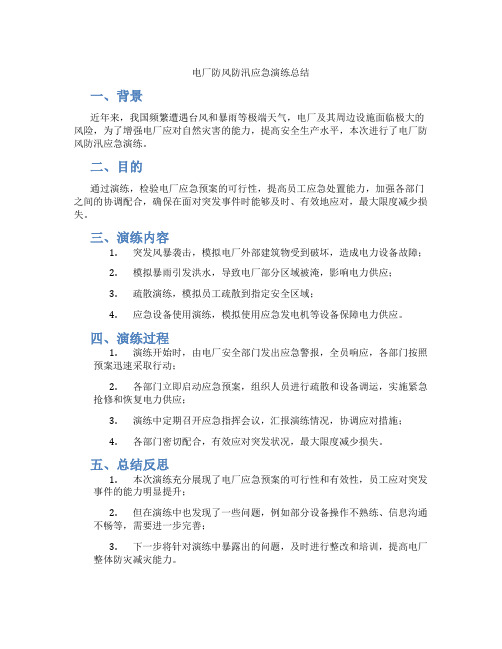 电厂防风防汛应急演练总结

一、背景

近年来，我国频繁遭遇台风和暴雨等极端天气，电厂及其周边设施面临极大的风险，为了增强电厂应对自然灾害的能力，提高安全生产水平，本次进行了电厂防风防汛应急演练。

二、目的

通过演练，检验电厂应急预案的可行性，提高员工应急处置能力，加强各部门之间的协调配合，确保在面对突发事件时能够及时、有效地应对，最大限度减少损失。

三、演练内容

1. 突发风暴袭击，模拟电厂外部建筑物受到破坏，造成电力设备故障；

2. 模拟暴雨引发洪水，导致电厂部分区域被淹，影响电力供应；

3. 疏散演练，模拟员工疏散到指定安全区域；

4. 应急设备使用演练，模拟使用应急发电机等设备保障电力供应。

四、演练过程

1. 演练开始时，由电厂安全部门发出应急警报，全员响应，各部门按照预案迅速采取行动；

2. 各部门立即启动应急预案，组织人员进行疏散和设备调运，实施紧急抢修和恢复电力供应；

3. 演练中定期召开应急指挥会议，汇报演练情况，协调应对措施；

4. 各部门密切配合，有效应对突发状况，最大限度减少损失。

五、总结反思

1. 本次演练充分展现了电厂应急预案的可行性和有效性，员工应对突发事件的能力明显提升；

2. 但在演练中也发现了一些问题，例如部分设备操作不熟练、信息沟通不畅等，需要进一步完善；

3. 下一步将针对演练中暴露出的问题，及时进行整改和培训，提高电厂整体防灾减灾能力。